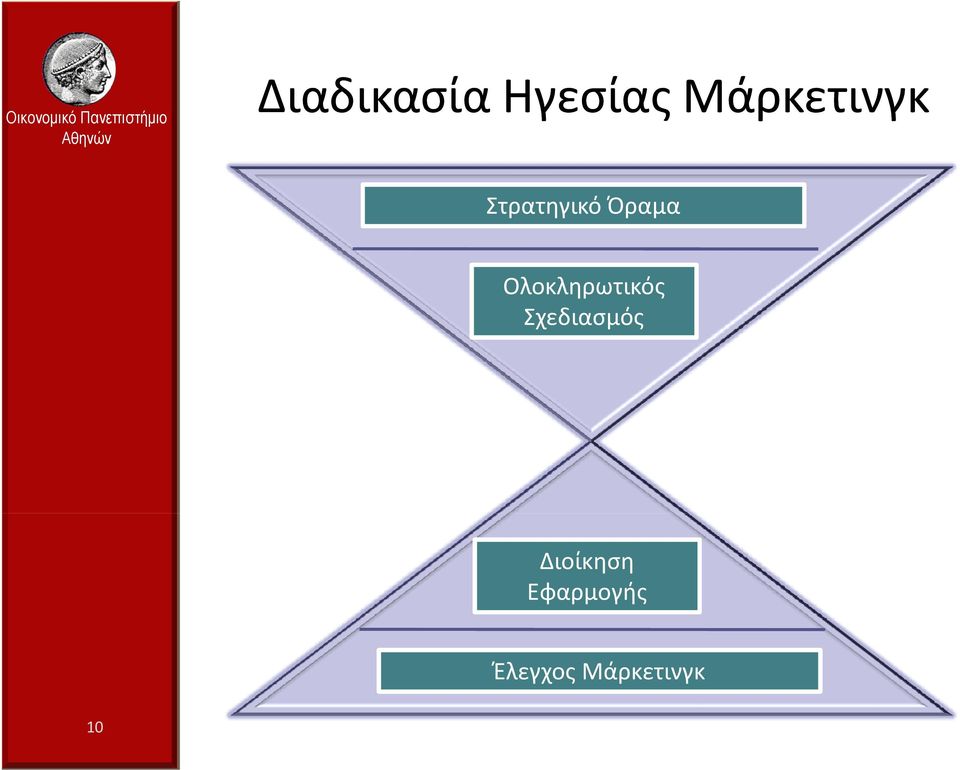 Οικονομικό Πανεπιστήμιο Αθηνών

Διαδικασία Ηγεσίας Μάρκετινγκ

Στρατηγικό Όραμα

Ολοκληρωτικός Σχεδιασμός

Διοίκηση Εφαρμογής

Έλεγχος Μάρκετινγκ

10